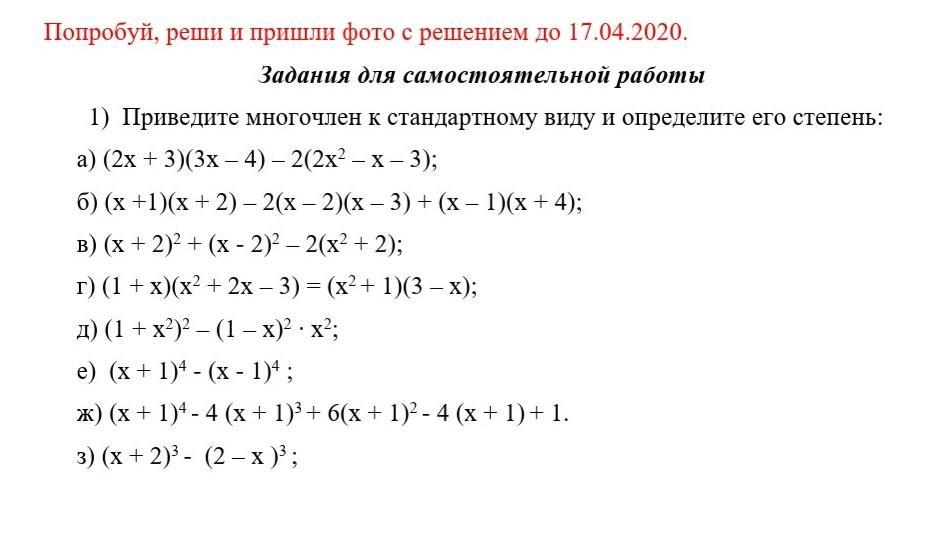 Попробуй, реши и пришли фото с решением до 17.04.2020.

Задания для самостоятельной работы

1) Приведите многочлен к стандартному виду и определите его степень:

а) $(2x + 3)(3x – 4) – 2(2x^2 – x – 3)$;

б) $(x +1)(x + 2) – 2(x – 2)(x – 3) + (x – 1)(x + 4)$;

в) $(x + 2)^2 + (x - 2)^2 – 2(x^2 + 2)$;

г) $(1 + x)(x^2 + 2x – 3) = (x^2 + 1)(3 – x)$;

д) $(1 + x^2)^2 – (1 – x)^2 \cdot x^2$;

е) $(x + 1)^4 - (x - 1)^4$ ;

ж) $(x + 1)^4 - 4 (x + 1)^3 + 6(x + 1)^2 - 4 (x + 1) + 1$.

з) $(x + 2)^3 - (2 – x )^3$ ;